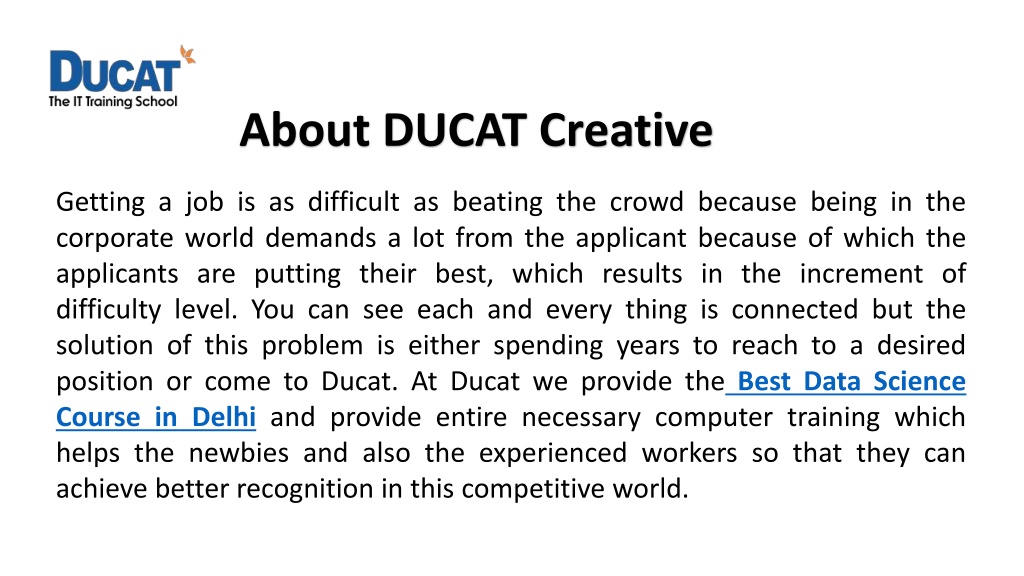 DUCAT
The IT Training School

About DUCAT Creative

Getting a job is as difficult as beating the crowd because being in the corporate world demands a lot from the applicant because of which the applicants are putting their best, which results in the increment of difficulty level. You can see each and every thing is connected but the solution of this problem is either spending years to reach to a desired position or come to Ducat. At Ducat we provide the Best Data Science Course in Delhi and provide entire necessary computer training which helps the newbies and also the experienced workers so that they can achieve better recognition in this competitive world.